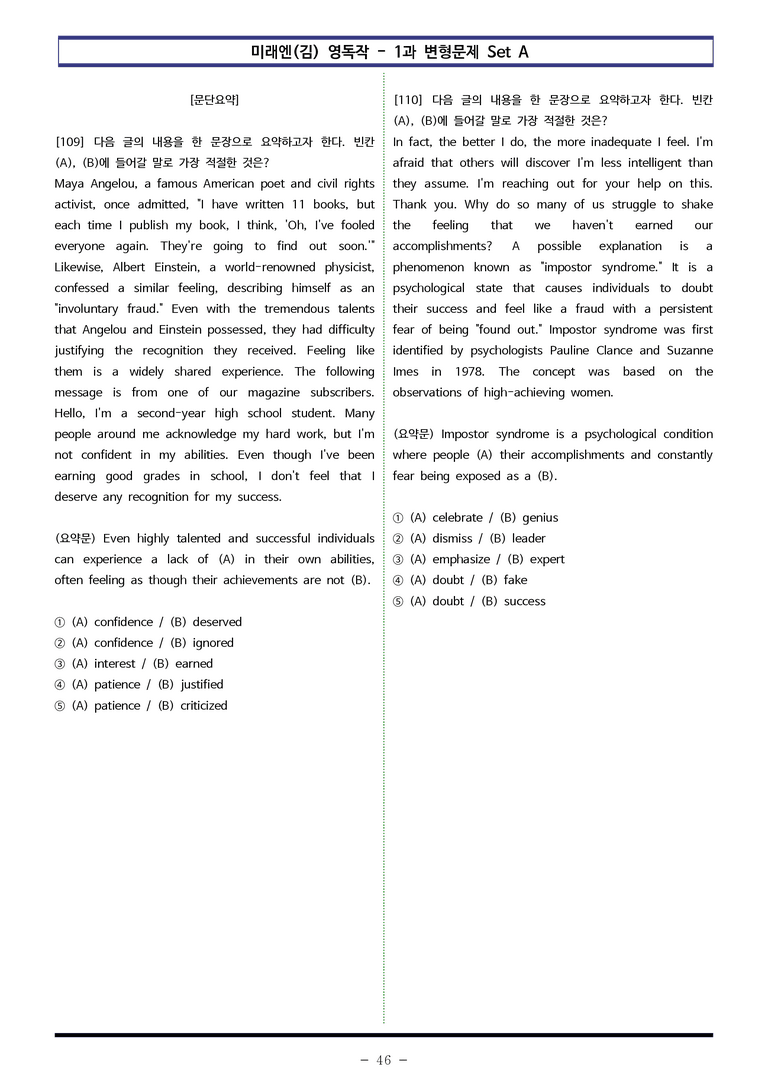 미래엔(김) 영독작 - 1과 변형문제 Set A

[문단요약]

[109] 다음 글의 내용을 한 문장으로 요약하고자 한다. 빈칸 (A), (B)에 들어갈 말로 가장 적절한 것은?
Maya Angelou, a famous American poet and civil rights activist, once admitted, "I have written 11 books, but each time I publish my book, I think, 'Oh, I've fooled everyone again. They're going to find out soon.'" Likewise, Albert Einstein, a world-renowned physicist, confessed a similar feeling, describing himself as an "involuntary fraud." Even with the tremendous talents that Angelou and Einstein possessed, they had difficulty justifying the recognition they received. Feeling like them is a widely shared experience. The following message is from one of our magazine subscribers. Hello, I'm a second-year high school student. Many people around me acknowledge my hard work, but I'm not confident in my abilities. Even though I've been earning good grades in school, I don't feel that I deserve any recognition for my success.

(요약문) Even highly talented and successful individuals can experience a lack of (A) in their own abilities, often feeling as though their achievements are not (B).

① (A) confidence / (B) deserved
② (A) confidence / (B) ignored
③ (A) interest / (B) earned
④ (A) patience / (B) justified
⑤ (A) patience / (B) criticized

[110] 다음 글의 내용을 한 문장으로 요약하고자 한다. 빈칸 (A), (B)에 들어갈 말로 가장 적절한 것은?
In fact, the better I do, the more inadequate I feel. I'm afraid that others will discover I'm less intelligent than they assume. I'm reaching out for your help on this. Thank you. Why do so many of us struggle to shake the feeling that we haven't earned our accomplishments? A possible explanation is a phenomenon known as "impostor syndrome." It is a psychological state that causes individuals to doubt their success and feel like a fraud with a persistent fear of being "found out." Impostor syndrome was first identified by psychologists Pauline Clance and Suzanne Imes in 1978. The concept was based on the observations of high-achieving women.

(요약문) Impostor syndrome is a psychological condition where people (A) their accomplishments and constantly fear being exposed as a (B).

① (A) celebrate / (B) genius
② (A) dismiss / (B) leader
③ (A) emphasize / (B) expert
④ (A) doubt / (B) fake
⑤ (A) doubt / (B) success

- 46 -